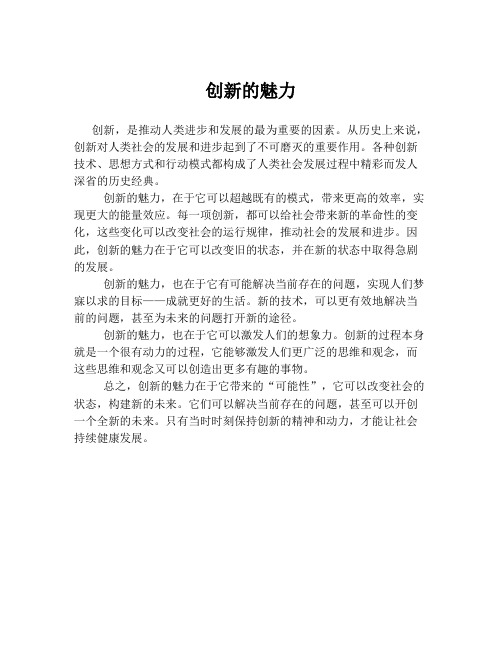 创新的魅力

创新，是推动人类进步和发展的最为重要的因素。从历史上来说，创新对人类社会的发展和进步起到了不可磨灭的重要作用。各种创新技术、思想方式和行动模式都构成了人类社会发展过程中精彩而发人深省的历史经典。

创新的魅力，在于它可以超越既有的模式，带来更高的效率，实现更大的能量效应。每一项创新，都可以给社会带来新的革命性的变化，这些变化可以改变社会的运行规律，推动社会的发展和进步。因此，创新的魅力在于它可以改变旧的状态，并在新的状态中取得急剧的发展。

创新的魅力，也在于它有可能解决当前存在的问题，实现人们梦寐以求的目标——成就更好的生活。新的技术，可以更有效地解决当前的问题，甚至为未来的问题打开新的途径。

创新的魅力，也在于它可以激发人们的想象力。创新的过程本身就是一个很有动力的过程，它能够激发人们更广泛的思维和观念，而这些思维和观念又可以创造出更多有趣的事物。

总之，创新的魅力在于它带来的“可能性”，它可以改变社会的状态，构建新的未来。它们可以解决当前存在的问题，甚至可以开创一个全新的未来。只有当时时刻保持创新的精神和动力，才能让社会持续健康发展。